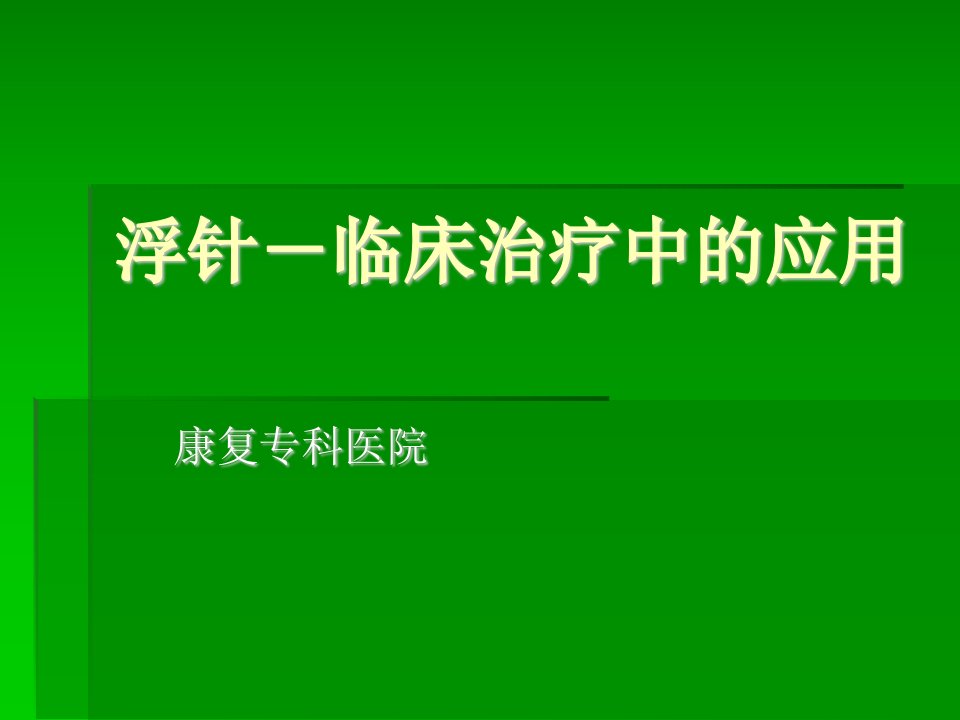 浮针－临床治疗中的应用

康复专科医院